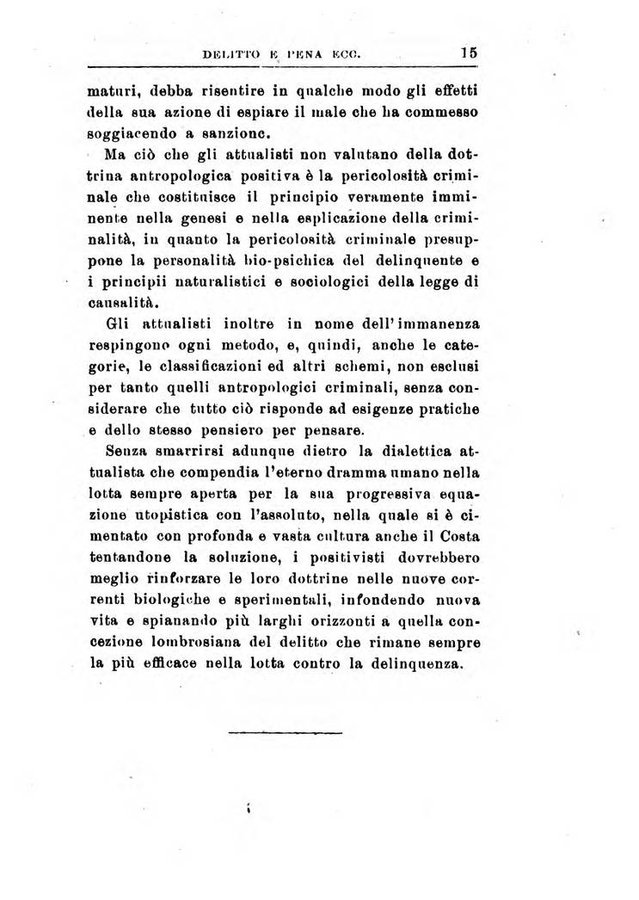 DELITTO E PENA ECC. 15

maturi, debba risentire in qualche modo gli effetti della sua azione di espiare il male che ha commesso soggiacendo a sanzione.

Ma ciò che gli attualisti non valutano della dottrina antropologica positiva è la pericolosità criminale che costituisce il principio veramente imminente nella genesi e nella esplicazione della criminalità, in quanto la pericolosità criminale presuppone la personalità bio-psichica del delinquente e i principii naturalistici e sociologici della legge di causalità.

Gli attualisti inoltre in nome dell'immanenza respingono ogni metodo, e, quindi, anche le categorie, le classificazioni ed altri schemi, non esclusi per tanto quelli antropologici criminali, senza considerare che tutto ciò risponde ad esigenze pratiche e dello stesso pensiero per pensare.

Senza smarrirsi adunque dietro la dialettica attualista che compendia l'eterno dramma umano nella lotta sempre aperta per la sua progressiva equazione utopistica con l'assoluto, nella quale si è cimentato con profonda e vasta cultura anche il Costa tentandone la soluzione, i positivisti dovrebbero meglio rinforzare le loro dottrine nelle nuove correnti biologiche e sperimentali, infondendo nuova vita e spianando più larghi orizzonti a quella concezione lombrosiana del delitto che rimane sempre la più efficace nella lotta contro la delinquenza.